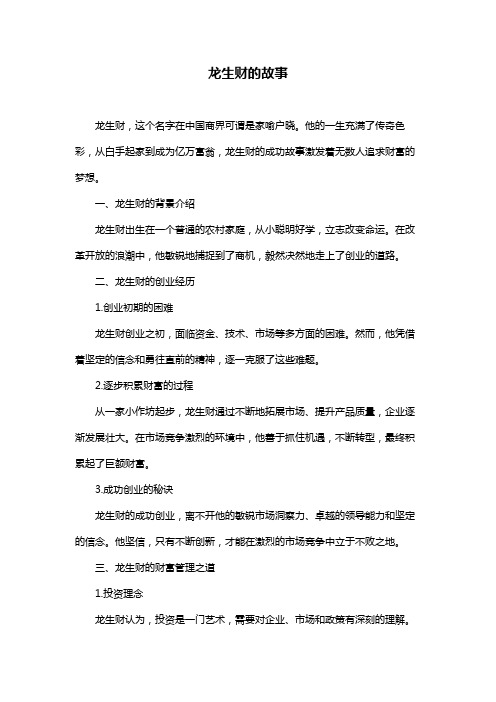 龙生财的故事

龙生财，这个名字在中国商界可谓是家喻户晓。他的一生充满了传奇色彩，从白手起家到成为亿万富翁，龙生财的成功故事激发着无数人追求财富的梦想。

一、龙生财的背景介绍

龙生财出生在一个普通的农村家庭，从小聪明好学，立志改变命运。在改革开放的浪潮中，他敏锐地捕捉到了商机，毅然决然地走上了创业的道路。

二、龙生财的创业经历

1.创业初期的困难

龙生财创业之初，面临资金、技术、市场等多方面的困难。然而，他凭借着坚定的信念和勇往直前的精神，逐一克服了这些难题。

2.逐步积累财富的过程

从一家小作坊起步，龙生财通过不断地拓展市场、提升产品质量，企业逐渐发展壮大。在市场竞争激烈的环境中，他善于抓住机遇，不断转型，最终积累起了巨额财富。

3.成功创业的秘诀

龙生财的成功创业，离不开他的敏锐市场洞察力、卓越的领导能力和坚定的信念。他坚信，只有不断创新，才能在激烈的市场竞争中立于不败之地。

三、龙生财的财富管理之道

1.投资理念

龙生财认为，投资是一门艺术，需要对企业、市场和政策有深刻的理解。